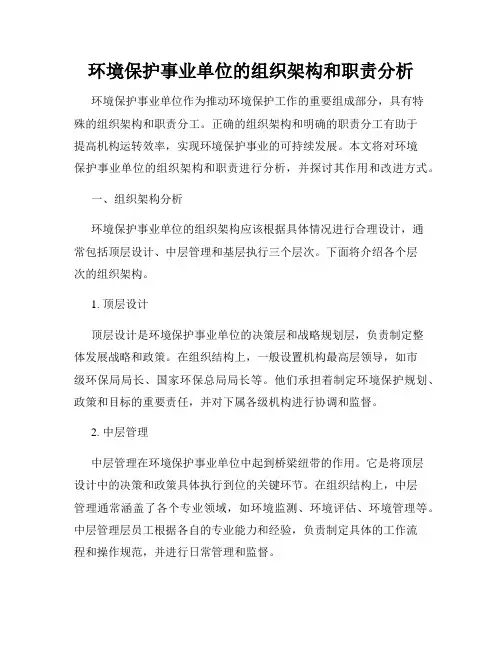 环境保护事业单位的组织架构和职责分析

环境保护事业单位作为推动环境保护工作的重要组成部分，具有特殊的组织架构和职责分工。正确的组织架构和明确的职责分工有助于提高机构运转效率，实现环境保护事业的可持续发展。本文将对环境保护事业单位的组织架构和职责进行分析，并探讨其作用和改进方式。

一、组织架构分析

环境保护事业单位的组织架构应该根据具体情况进行合理设计，通常包括顶层设计、中层管理和基层执行三个层次。下面将介绍各个层次的组织架构。

1. 顶层设计

顶层设计是环境保护事业单位的决策层和战略规划层，负责制定整体发展战略和政策。在组织结构上，一般设置机构最高层领导，如市级环保局局长、国家环保总局局长等。他们承担着制定环境保护规划、政策和目标的重要责任，并对下属各级机构进行协调和监督。

2. 中层管理

中层管理在环境保护事业单位中起到桥梁纽带的作用。它是将顶层设计中的决策和政策具体执行到位的关键环节。在组织结构上，中层管理通常涵盖了各个专业领域，如环境监测、环境评估、环境管理等。中层管理层员工根据各自的专业能力和经验，负责制定具体的工作流程和操作规范，并进行日常管理和监督。